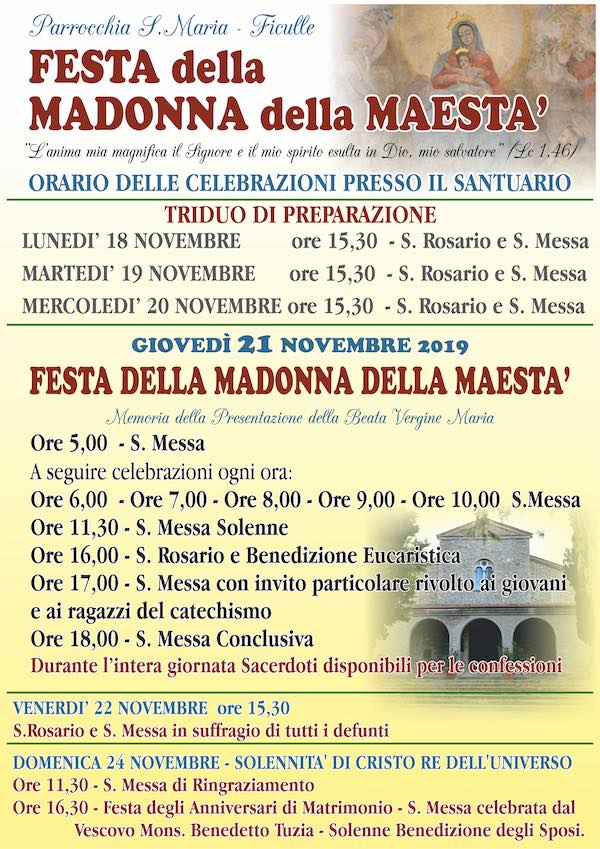 Parrocchia S.Maria - Ficulle

FESTA della MADONNA della MAESTA'

"L'anima mia magnifica il Signore e il mio spirito esulta in Dio, mio salvatore" (Lc 1,46)

ORARIO DELLE CELEBRAZIONI PRESSO IL SANTUARIO

TRIDUO DI PREPARAZIONE

LUNEDI' 18 NOVEMBRE ore 15,30 - S. Rosario e S. Messa
MARTEDI' 19 NOVEMBRE ore 15,30 - S. Rosario e S. Messa
MERCOLEDI' 20 NOVEMBRE ore 15,30 - S. Rosario e S. Messa

GIOVEDÌ 21 NOVEMBRE 2019

FESTA DELLA MADONNA DELLA MAESTA'

Memoria della Presentazione della Beata Vergine Maria

Ore 5,00 - S. Messa
A seguire celebrazioni ogni ora:
Ore 6,00 - Ore 7,00 - Ore 8,00 - Ore 9,00 - Ore 10,00 S.Messa
Ore 11,30 - S. Messa Solenne
Ore 16,00 - S. Rosario e Benedizione Eucaristica
Ore 17,00 - S. Messa con invito particolare rivolto ai giovani e ai ragazzi del catechismo
Ore 18,00 - S. Messa Conclusiva
Durante l'intera giornata Sacerdoti disponibili per le confessioni

VENERDI' 22 NOVEMBRE ore 15,30
S.Rosario e S. Messa in suffragio di tutti i defunti

DOMENICA 24 NOVEMBRE - SOLENNITA' DI CRISTO RE DELL'UNIVERSO
Ore 11,30 - S. Messa di Ringraziamento
Ore 16,30 - Festa degli Anniversari di Matrimonio - S. Messa celebrata dal Vescovo Mons. Benedetto Tuzia - Solenne Benedizione degli Sposi.